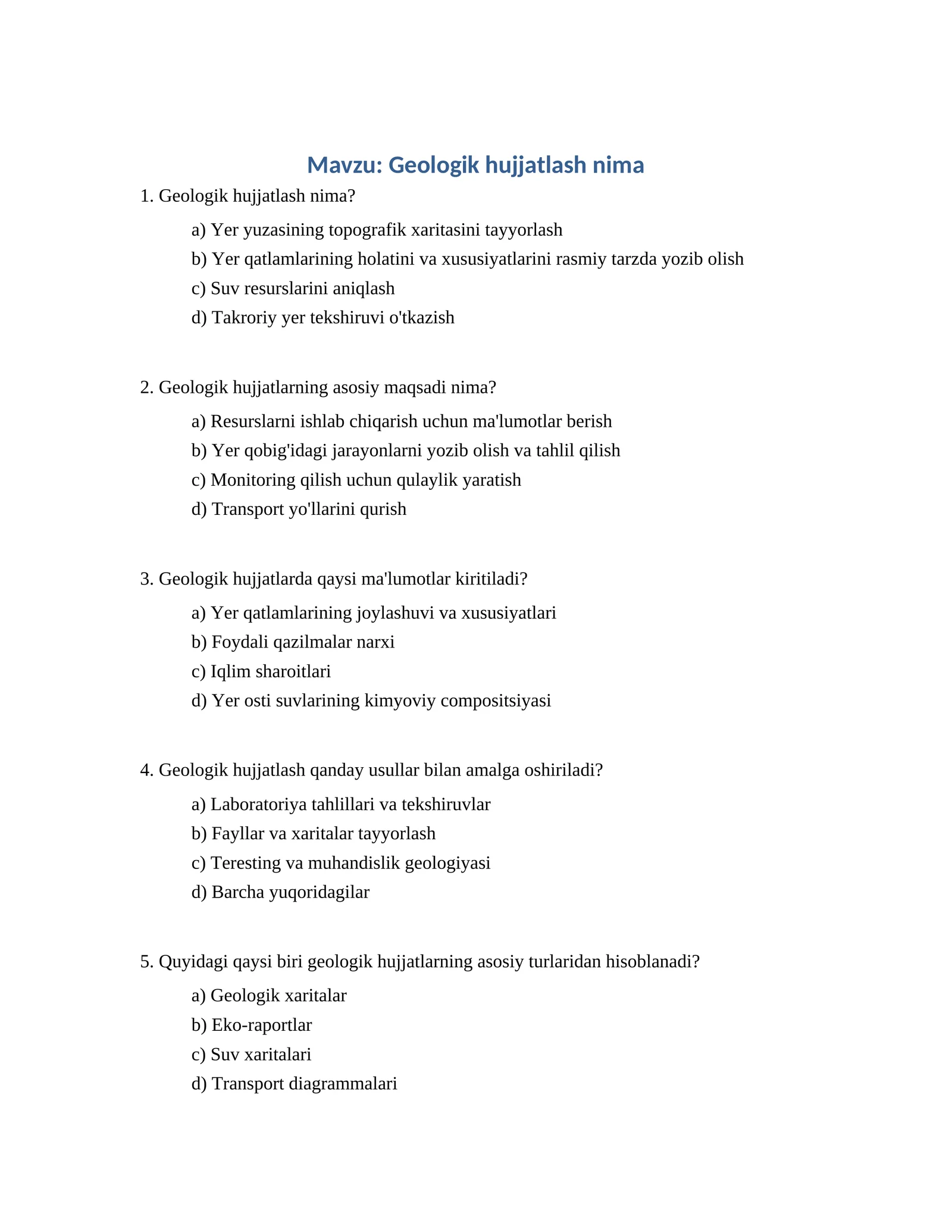 Mavzu: Geologik hujjatlash nima

1. Geologik hujjatlash nima?

a) Yer yuzasining topografik xaritasini tayyorlash

b) Yer qatlamlarining holatini va xususiyatlarini rasmiy tarzda yozib olish

c) Suv resurslarini aniqlash

d) Takroriy yer tekshiruvi o'tkazish

2. Geologik hujjatlarning asosiy maqsadi nima?

a) Resurslarni ishlab chiqarish uchun ma'lumotlar berish

b) Yer qobig'idagi jarayonlarni yozib olish va tahlil qilish

c) Monitoring qilish uchun qulaylik yaratish

d) Transport yo'llarini qurish

3. Geologik hujjatlarda qaysi ma'lumotlar kiritiladi?

a) Yer qatlamlarining joylashuvi va xususiyatlari

b) Foydali qazilmalar narxi

c) Iqlim sharoitlari

d) Yer osti suvlarining kimyoviy compositsiyasi

4. Geologik hujjatlash qanday usullar bilan amalga oshiriladi?

a) Laboratoriya tahlillari va tekshiruvlar

b) Fayllar va xaritalar tayyorlash

c) Teresting va muhandislik geologiyasi

d) Barcha yuqoridagilar

5. Quyidagi qaysi biri geologik hujjatlarning asosiy turlaridan hisoblanadi?

a) Geologik xaritalar

b) Eko-raportlar

c) Suv xaritalari

d) Transport diagrammalari